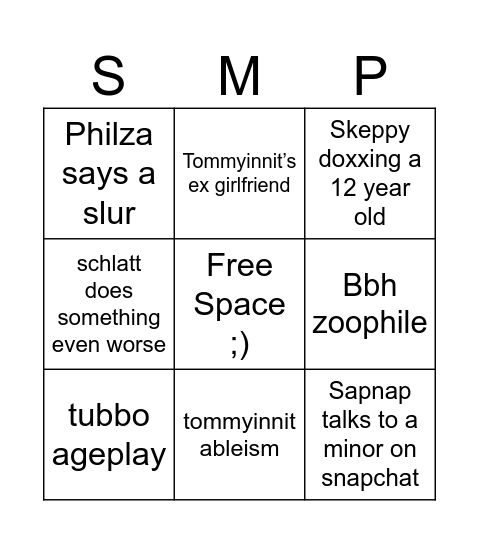 | S | M | P |
|---|---|---|
| Philza says a slur | Tommyinnit's ex girlfriend | Skeppy doxxing a 12 year old |
| schlatt does something even worse | Free Space ;) | Bbh zoophile |
| tubbo ageplay | tommyinnit ableism | Sapnap talks to a minor on snapchat |